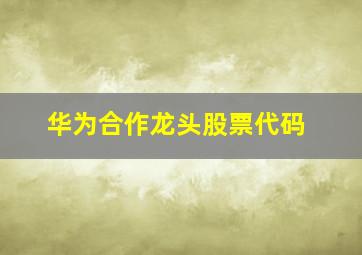 华为合作龙头股票代码